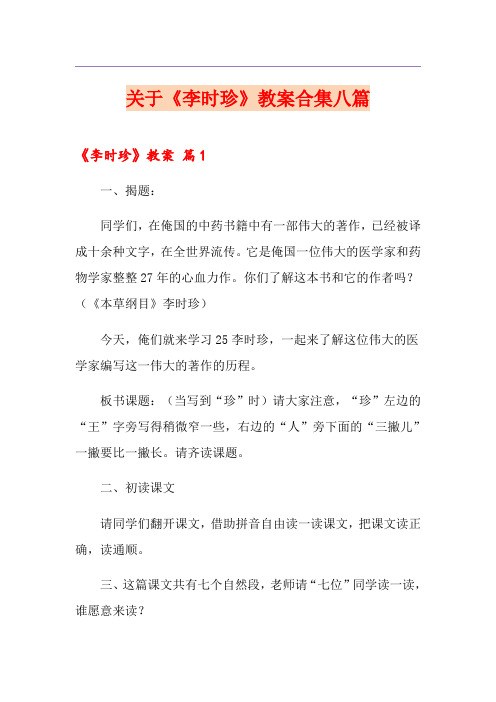 关于《李时珍》教案合集八篇

《李时珍》教案 篇1

一、揭题：

同学们，在俺国的中药书籍中有一部伟大的著作，已经被译成十余种文字，在全世界流传。它是俺国一位伟大的医学家和药物学家整整27年的心血力作。你们了解这本书和它的作者吗？（《本草纲目》李时珍）

今天，俺们就来学习25李时珍，一起来了解这位伟大的医学家编写这一伟大的著作的历程。

板书课题：（当写到“珍”时）请大家注意，“珍”左边的“王”字旁写得稍微窄一些，右边的“人”旁下面的“三撇儿”一撇要比一撇长。请齐读课题。

二、初读课文

请同学们翻开课文，借助拼音自由读一读课文，把课文读正确，读通顺。

三、这篇课文共有七个自然段，老师请“七位”同学读一读，谁愿意来读？